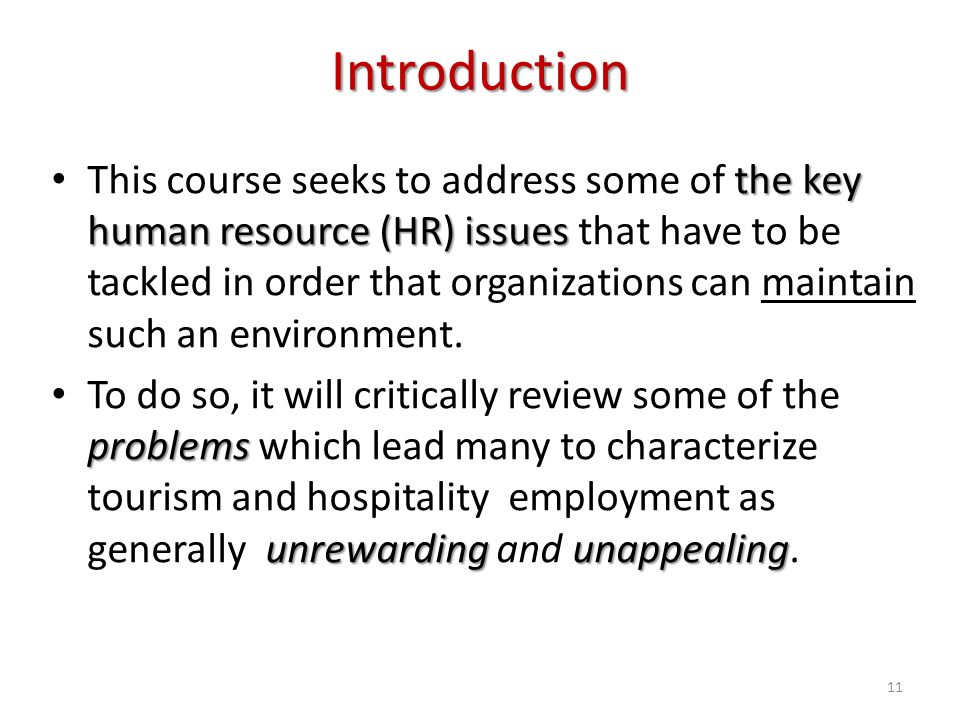 Introduction

• This course seeks to address some of the key human resource (HR) issues that have to be tackled in order that organizations can maintain such an environment.

• To do so, it will critically review some of the problems which lead many to characterize tourism and hospitality employment as generally unrewarding and unappealing.

11